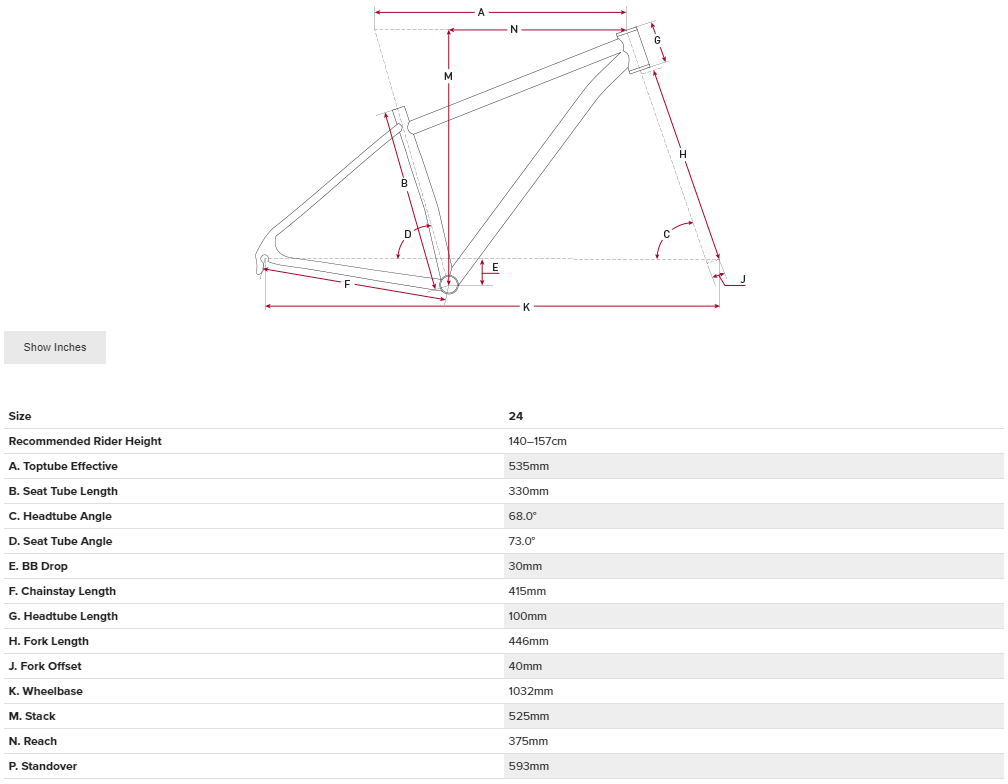 A
N
G
M
H
B
D
C
E
J
F
K

Show Inches

| Size | 24 |
|---|---|
| Recommended Rider Height | 140–157cm |
| A. Toptube Effective | 535mm |
| B. Seat Tube Length | 330mm |
| C. Headtube Angle | 68.0° |
| D. Seat Tube Angle | 73.0° |
| E. BB Drop | 30mm |
| F. Chainstay Length | 415mm |
| G. Headtube Length | 100mm |
| H. Fork Length | 446mm |
| J. Fork Offset | 40mm |
| K. Wheelbase | 1032mm |
| M. Stack | 525mm |
| N. Reach | 375mm |
| P. Standover | 593mm |